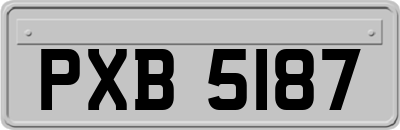 PXB 5187